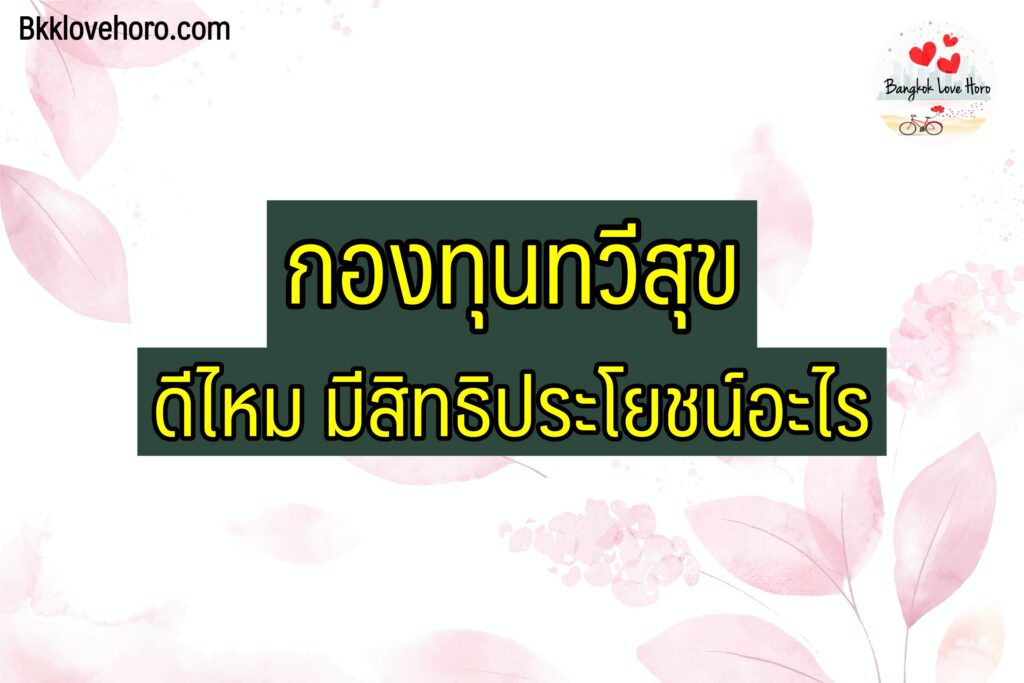 Bkklovehoro.com

Bangkok Love Horo

กองทุนทวีสุข

ดีไหม มีสิทธิประโยชน์อะไร